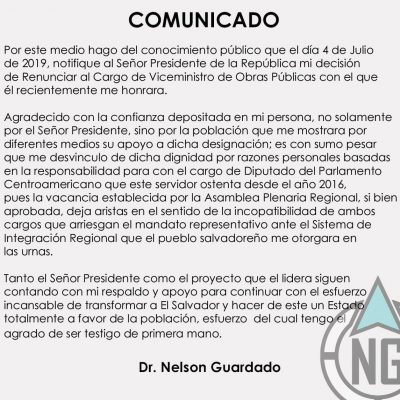 COMUNICADO

Por este medio hago del conocimiento público que el día 4 de Julio de 2019, notifique al Señor Presidente de la República mi decisión de Renunciar al Cargo de Viceministro de Obras Públicas con el que él recientemente me honrara.

Agradecido con la confianza depositada en mi persona, no solamente por el Señor Presidente, sino por la población que me mostrara por diferentes medios su apoyo a dicha designación; es con sumo pesar que me desvinculo de dicha dignidad por razones personales basadas en la responsabilidad para con el cargo de Diputado del Parlamento Centroamericano que este servidor ostenta desde el año 2016, pues la vacancia establecida por la Asamblea Plenaria Regional, si bien aprobada, deja aristas en el sentido de la incopatibilidad de ambos cargos que arriesgan el mandato representativo ante el Sistema de Integración Regional que el pueblo salvadoreño me otorgara en las urnas.

Tanto el Señor Presidente como el proyecto que el lidera siguen contando con mi respaldo y apoyo para continuar con el esfuerzo incansable de transformar a El Salvador y hacer de este un Estado totalmente a favor de la población, esfuerzo del cual tengo el agrado de ser testigo de primera mano.

Dr. Nelson Guardado

NG